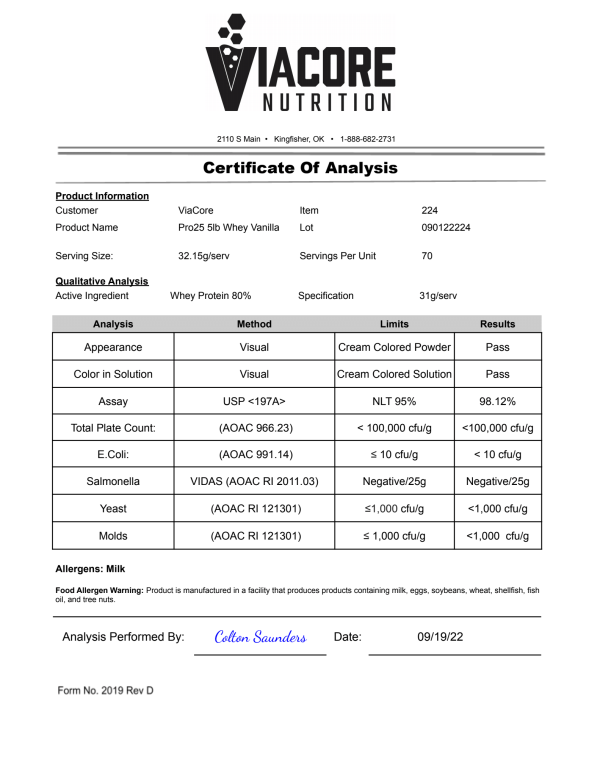 VIACORE
NUTRITION

2110 S Main • Kingfisher, OK • 1-888-682-2731

Certificate Of Analysis

Product Information

Customer ViaCore Item 224
Product Name Pro25 5lb Whey Vanilla Lot 090122224

Serving Size: 32.15g/serv Servings Per Unit 70

Qualitative Analysis

Active Ingredient Whey Protein 80% Specification 31g/serv

| Analysis | Method | Limits | Results |
|---|---|---|---|
| Appearance | Visual | Cream Colored Powder | Pass |
| Color in Solution | Visual | Cream Colored Solution | Pass |
| Assay | USP <197A> | NLT 95% | 98.12% |
| Total Plate Count: | (AOAC 966.23) | < 100,000 cfu/g | <100,000 cfu/g |
| E.Coli: | (AOAC 991.14) | ≤ 10 cfu/g | < 10 cfu/g |
| Salmonella | VIDAS (AOAC RI 2011.03) | Negative/25g | Negative/25g |
| Yeast | (AOAC RI 121301) | ≤1,000 cfu/g | <1,000 cfu/g |
| Molds | (AOAC RI 121301) | ≤ 1,000 cfu/g | <1,000 cfu/g |

Allergens: Milk

Food Allergen Warning: Product is manufactured in a facility that produces products containing milk, eggs, soybeans, wheat, shellfish, fish oil, and tree nuts.

Analysis Performed By: Colton Saunders Date: 09/19/22

Form No. 2019 Rev D